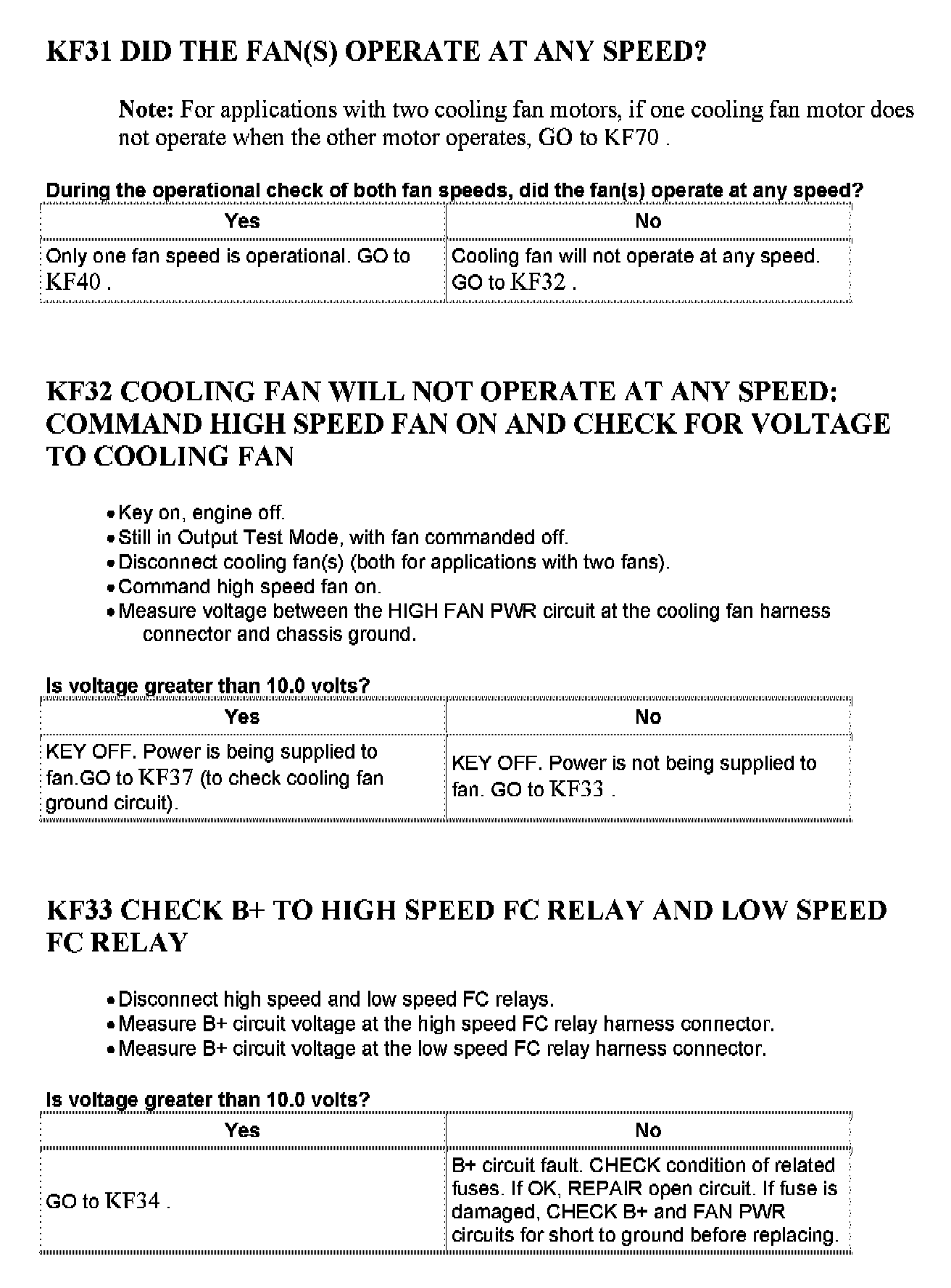 KF31 DID THE FAN(S) OPERATE AT ANY SPEED?

Note: For applications with two cooling fan motors, if one cooling fan motor does not operate when the other motor operates, GO to KF70 .

During the operational check of both fan speeds, did the fan(s) operate at any speed?

| Yes | No |
|---|---|
| Only one fan speed is operational. GO to KF40 . | Cooling fan will not operate at any speed. GO to KF32 . |

KF32 COOLING FAN WILL NOT OPERATE AT ANY SPEED: COMMAND HIGH SPEED FAN ON AND CHECK FOR VOLTAGE TO COOLING FAN

• Key on, engine off.
• Still in Output Test Mode, with fan commanded off.
• Disconnect cooling fan(s) (both for applications with two fans).
• Command high speed fan on.
• Measure voltage between the HIGH FAN PWR circuit at the cooling fan harness connector and chassis ground.

Is voltage greater than 10.0 volts?

| Yes | No |
|---|---|
| KEY OFF. Power is being supplied to fan.GO to KF37 (to check cooling fan ground circuit). | KEY OFF. Power is not being supplied to fan. GO to KF33 . |

KF33 CHECK B+ TO HIGH SPEED FC RELAY AND LOW SPEED FC RELAY

• Disconnect high speed and low speed FC relays.
• Measure B+ circuit voltage at the high speed FC relay harness connector.
• Measure B+ circuit voltage at the low speed FC relay harness connector.

Is voltage greater than 10.0 volts?

| Yes | No |
|---|---|
| GO to KF34 . | B+ circuit fault. CHECK condition of related fuses. If OK, REPAIR open circuit. If fuse is damaged, CHECK B+ and FAN PWR circuits for short to ground before replacing. |